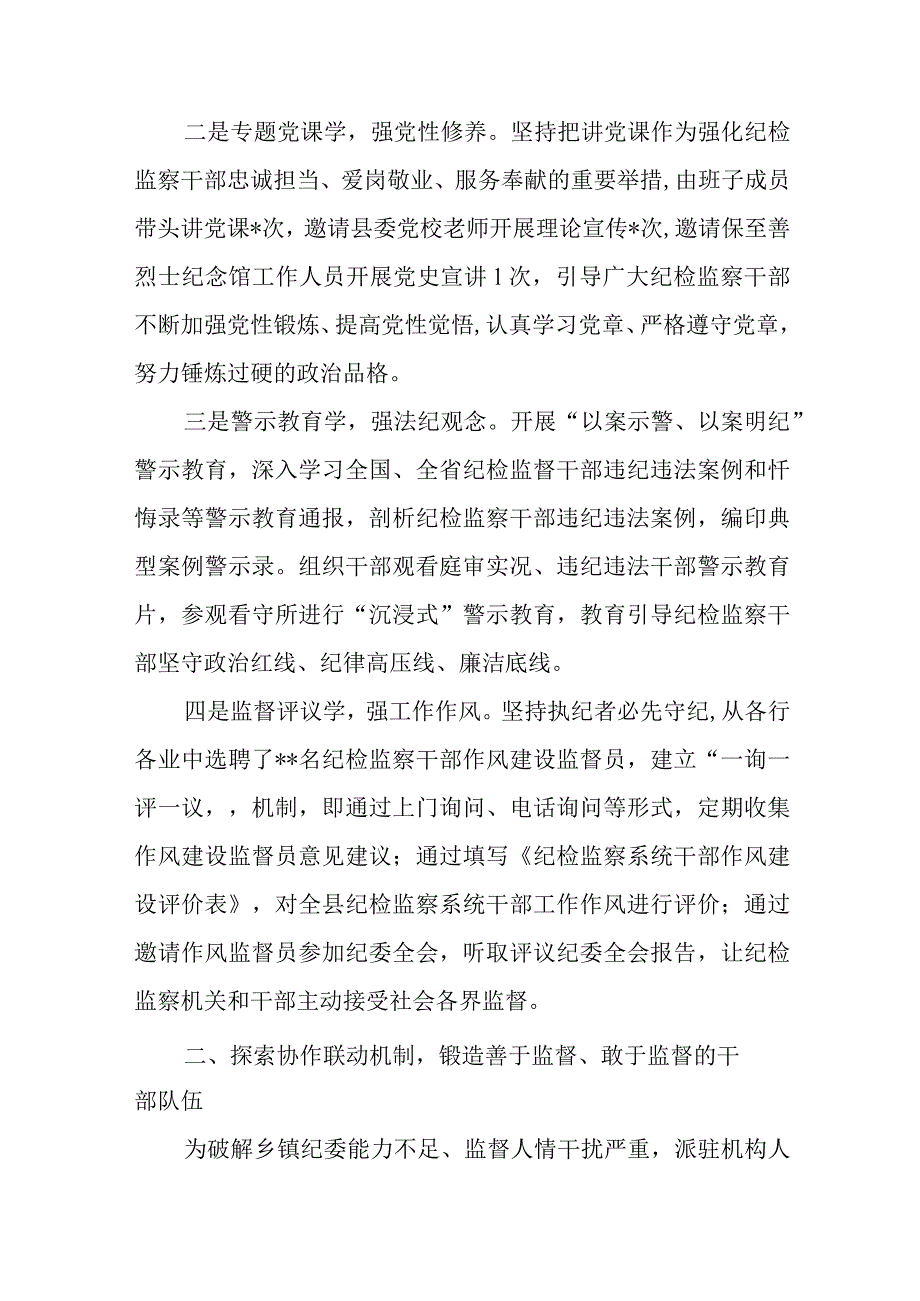 二是专题党课学，强党性修养。坚持把讲党课作为强化纪检监察干部忠诚担当、爱岗敬业、服务奉献的重要举措，由班子成员带头讲党课*次，邀请县委党校老师开展理论宣传*次，邀请保至善烈士纪念馆工作人员开展党史宣讲1次，引导广大纪检监察干部不断加强党性锻炼、提高党性觉悟，认真学习党章、严格遵守党章，努力锤炼过硬的政治品格。

三是警示教育学，强法纪观念。开展“以案示警、以案明纪”警示教育，深入学习全国、全省纪检监督干部违纪违法案例和忏悔录等警示教育通报，剖析纪检监察干部违纪违法案例，编印典型案例警示录。组织干部观看庭审实况、违纪违法干部警示教育片，参观看守所进行“沉浸式”警示教育，教育引导纪检监察干部坚守政治红线、纪律高压线、廉洁底线。

四是监督评议学，强工作作风。坚持执纪者必先守纪，从各行各业中选聘了**名纪检监察干部作风建设监督员，建立“一询一评一议，，机制，即通过上门询问、电话询问等形式，定期收集作风建设监督员意见建议；通过填写《纪检监察系统干部作风建设评价表》，对全县纪检监察系统干部工作作风进行评价；通过邀请作风监督员参加纪委全会，听取评议纪委全会报告，让纪检监察机关和干部主动接受社会各界监督。

二、探索协作联动机制，锻造善于监督、敢于监督的干部队伍

为破解乡镇纪委能力不足、监督人情干扰严重，派驻机构人